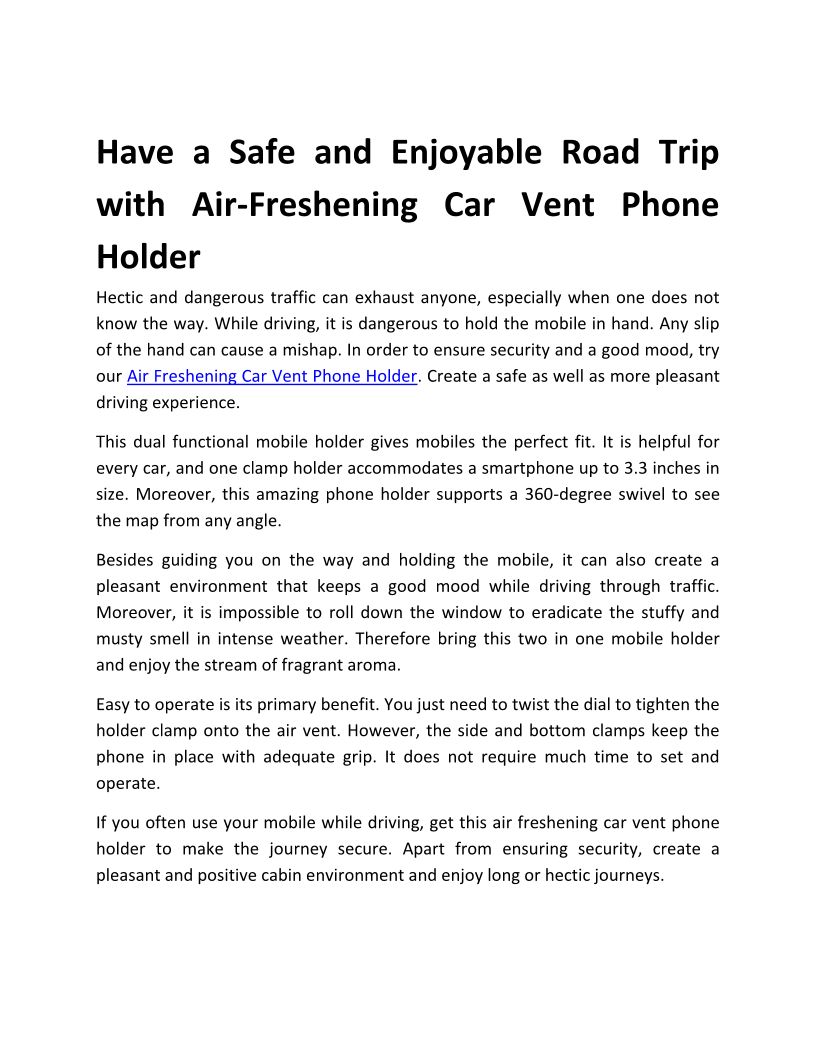 Have a Safe and Enjoyable Road Trip with Air-Freshening Car Vent Phone Holder

Hectic and dangerous traffic can exhaust anyone, especially when one does not know the way. While driving, it is dangerous to hold the mobile in hand. Any slip of the hand can cause a mishap. In order to ensure security and a good mood, try our Air Freshening Car Vent Phone Holder. Create a safe as well as more pleasant driving experience.

This dual functional mobile holder gives mobiles the perfect fit. It is helpful for every car, and one clamp holder accommodates a smartphone up to 3.3 inches in size. Moreover, this amazing phone holder supports a 360-degree swivel to see the map from any angle.

Besides guiding you on the way and holding the mobile, it can also create a pleasant environment that keeps a good mood while driving through traffic. Moreover, it is impossible to roll down the window to eradicate the stuffy and musty smell in intense weather. Therefore bring this two in one mobile holder and enjoy the stream of fragrant aroma.

Easy to operate is its primary benefit. You just need to twist the dial to tighten the holder clamp onto the air vent. However, the side and bottom clamps keep the phone in place with adequate grip. It does not require much time to set and operate.

If you often use your mobile while driving, get this air freshening car vent phone holder to make the journey secure. Apart from ensuring security, create a pleasant and positive cabin environment and enjoy long or hectic journeys.